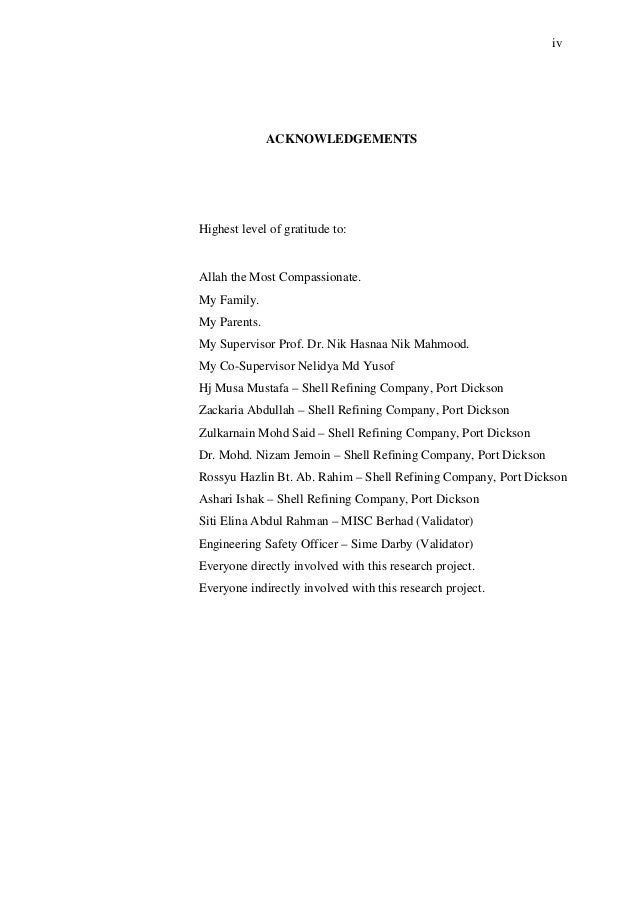 iv

ACKNOWLEDGEMENTS

Highest level of gratitude to:

Allah the Most Compassionate.
My Family.
My Parents.
My Supervisor Prof. Dr. Nik Hasnaa Nik Mahmood.
My Co-Supervisor Nelidya Md Yusof
Hj Musa Mustafa – Shell Refining Company, Port Dickson
Zackaria Abdullah – Shell Refining Company, Port Dickson
Zulkarnain Mohd Said – Shell Refining Company, Port Dickson
Dr. Mohd. Nizam Jemoin – Shell Refining Company, Port Dickson
Rossyu Hazlin Bt. Ab. Rahim – Shell Refining Company, Port Dickson
Ashari Ishak – Shell Refining Company, Port Dickson
Siti Elina Abdul Rahman – MISC Berhad (Validator)
Engineering Safety Officer – Sime Darby (Validator)
Everyone directly involved with this research project.
Everyone indirectly involved with this research project.